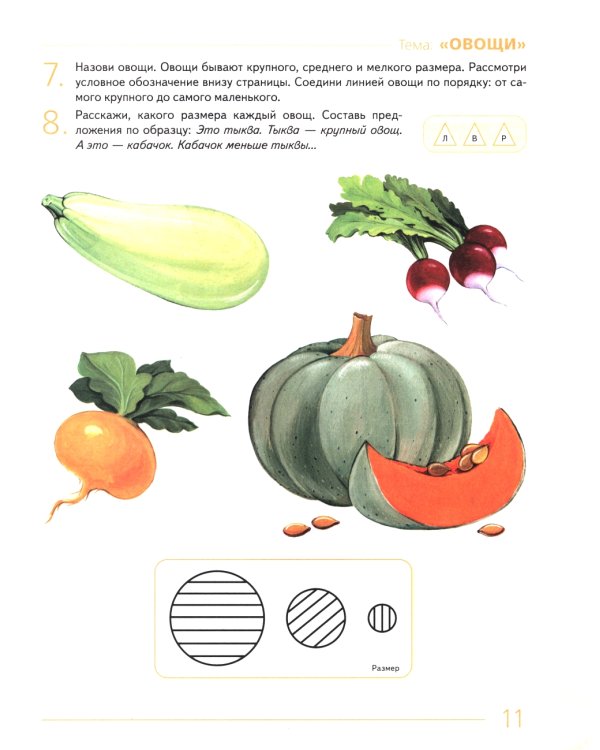 Тема: «ОВОЩИ»

7. Назови овощи. Овощи бывают крупного, среднего и мелкого размера. Рассмотри условное обозначение внизу страницы. Соедини линией овощи по порядку: от самого крупного до самого маленького.

8. Расскажи, какого размера каждый овощ. Составь предложения по образцу: Это тыква. Тыква — крупный овощ. А это — кабачок. Кабачок меньше тыквы...

Л В Р

Размер

11